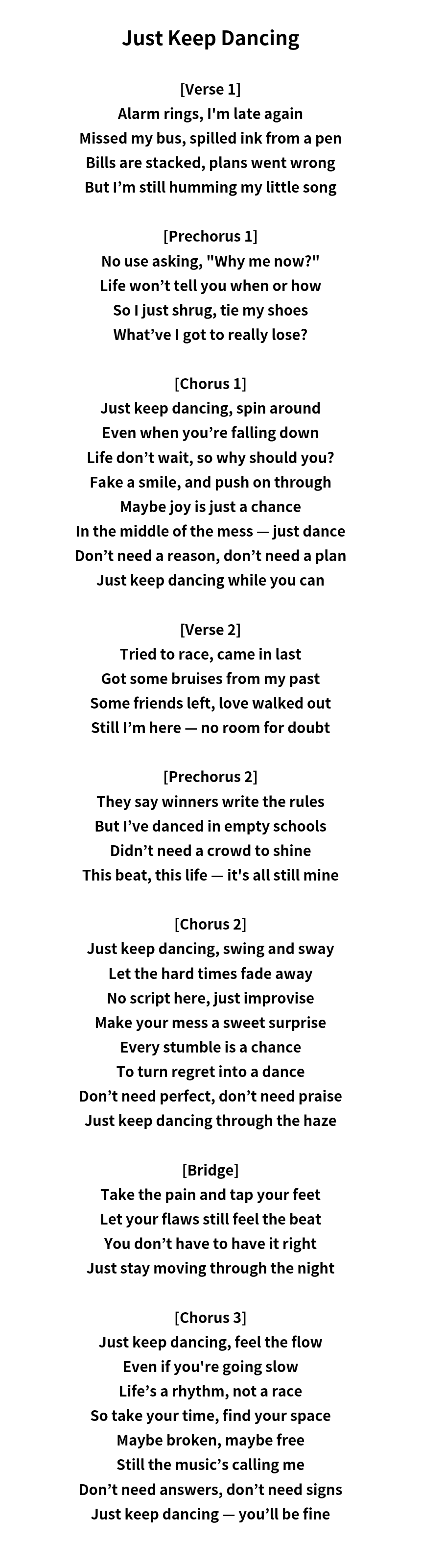 Just Keep Dancing

[Verse 1]
Alarm rings, I'm late again
Missed my bus, spilled ink from a pen
Bills are stacked, plans went wrong
But I'm still humming my little song

[Prechorus 1]
No use asking, "Why me now?"
Life won't tell you when or how
So I just shrug, tie my shoes
What've I got to really lose?

[Chorus 1]
Just keep dancing, spin around
Even when you're falling down
Life don't wait, so why should you?
Fake a smile, and push on through
Maybe joy is just a chance
In the middle of the mess — just dance
Don't need a reason, don't need a plan
Just keep dancing while you can

[Verse 2]
Tried to race, came in last
Got some bruises from my past
Some friends left, love walked out
Still I'm here — no room for doubt

[Prechorus 2]
They say winners write the rules
But I've danced in empty schools
Didn't need a crowd to shine
This beat, this life — it's all still mine

[Chorus 2]
Just keep dancing, swing and sway
Let the hard times fade away
No script here, just improvise
Make your mess a sweet surprise
Every stumble is a chance
To turn regret into a dance
Don't need perfect, don't need praise
Just keep dancing through the haze

[Bridge]
Take the pain and tap your feet
Let your flaws still feel the beat
You don't have to have it right
Just stay moving through the night

[Chorus 3]
Just keep dancing, feel the flow
Even if you're going slow
Life's a rhythm, not a race
So take your time, find your space
Maybe broken, maybe free
Still the music's calling me
Don't need answers, don't need signs
Just keep dancing — you'll be fine